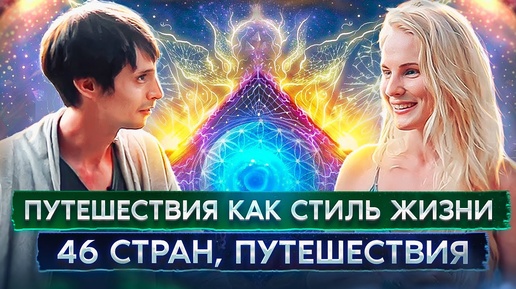 ПУТЕШЕСТВИЯ КАК СТИЛЬ ЖИЗНИ
46 СТРАН, ПУТЕШЕСТВИЯ